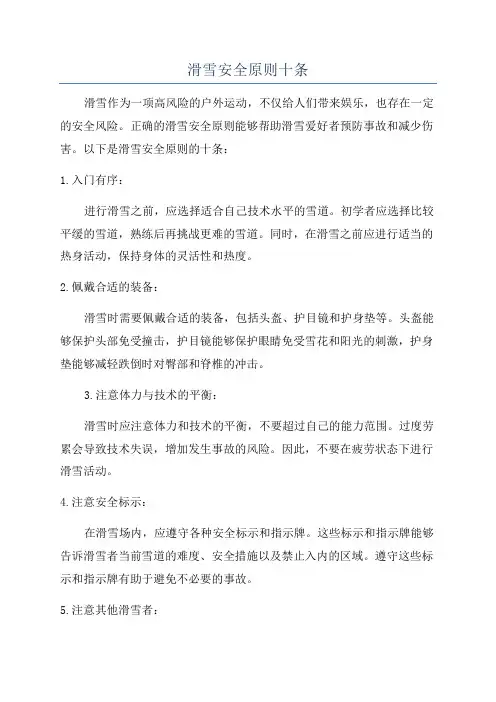 滑雪安全原则十条

滑雪作为一项高风险的户外运动，不仅给人们带来娱乐，也存在一定的安全风险。正确的滑雪安全原则能够帮助滑雪爱好者预防事故和减少伤害。以下是滑雪安全原则的十条：

1.入门有序：

进行滑雪之前，应选择适合自己技术水平的雪道。初学者应选择比较平缓的雪道，熟练后再挑战更难的雪道。同时，在滑雪之前应进行适当的热身活动，保持身体的灵活性和热度。

2.佩戴合适的装备：

滑雪时需要佩戴合适的装备，包括头盔、护目镜和护身垫等。头盔能够保护头部免受撞击，护目镜能够保护眼睛免受雪花和阳光的刺激，护身垫能够减轻跌倒时对臀部和脊椎的冲击。

3.注意体力与技术的平衡：

滑雪时应注意体力和技术的平衡，不要超过自己的能力范围。过度劳累会导致技术失误，增加发生事故的风险。因此，不要在疲劳状态下进行滑雪活动。

4.注意安全标示：

在滑雪场内，应遵守各种安全标示和指示牌。这些标示和指示牌能够告诉滑雪者当前雪道的难度、安全措施以及禁止入内的区域。遵守这些标示和指示牌有助于避免不必要的事故。

5.注意其他滑雪者：